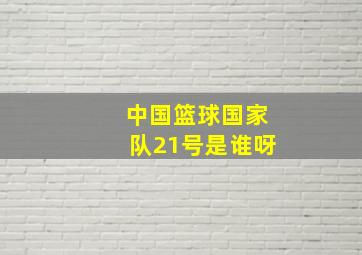 中国篮球国家队21号是谁呀